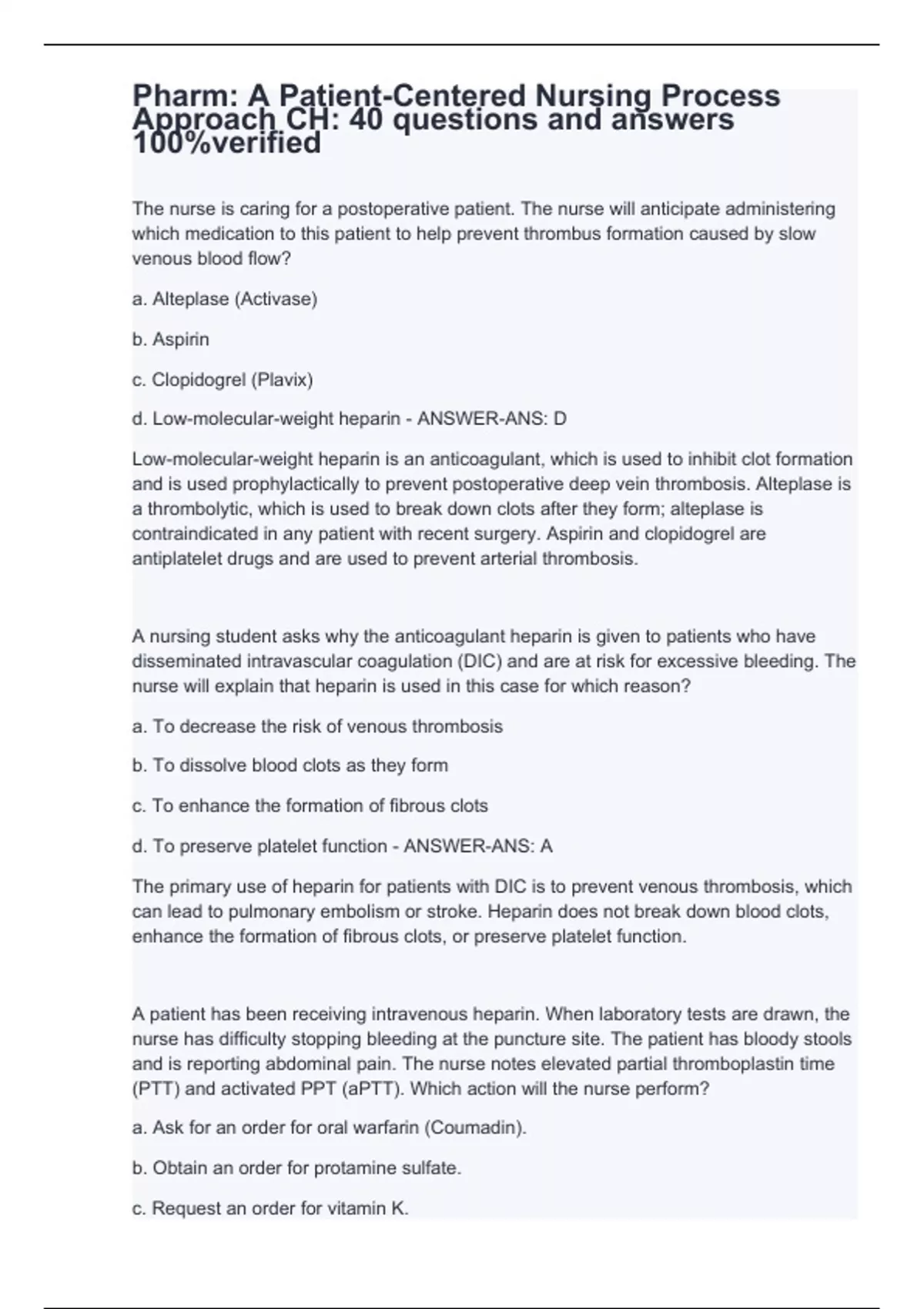 Pharm: A Patient-Centered Nursing Process Approach CH: 40 questions and answers 100%verified

The nurse is caring for a postoperative patient. The nurse will anticipate administering which medication to this patient to help prevent thrombus formation caused by slow venous blood flow?

a. Alteplase (Activase)

b. Aspirin

c. Clopidogrel (Plavix)

d. Low-molecular-weight heparin - ANSWER-ANS: D

Low-molecular-weight heparin is an anticoagulant, which is used to inhibit clot formation and is used prophylactically to prevent postoperative deep vein thrombosis. Alteplase is a thrombolytic, which is used to break down clots after they form; alteplase is contraindicated in any patient with recent surgery. Aspirin and clopidogrel are antiplatelet drugs and are used to prevent arterial thrombosis.

A nursing student asks why the anticoagulant heparin is given to patients who have disseminated intravascular coagulation (DIC) and are at risk for excessive bleeding. The nurse will explain that heparin is used in this case for which reason?

a. To decrease the risk of venous thrombosis

b. To dissolve blood clots as they form

c. To enhance the formation of fibrous clots

d. To preserve platelet function - ANSWER-ANS: A

The primary use of heparin for patients with DIC is to prevent venous thrombosis, which can lead to pulmonary embolism or stroke. Heparin does not break down blood clots, enhance the formation of fibrous clots, or preserve platelet function.

A patient has been receiving intravenous heparin. When laboratory tests are drawn, the nurse has difficulty stopping bleeding at the puncture site. The patient has bloody stools and is reporting abdominal pain. The nurse notes elevated partial thromboplastin time (PTT) and activated PPT (aPTT). Which action will the nurse perform?

a. Ask for an order for oral warfarin (Coumadin).

b. Obtain an order for protamine sulfate.

c. Request an order for vitamin K.